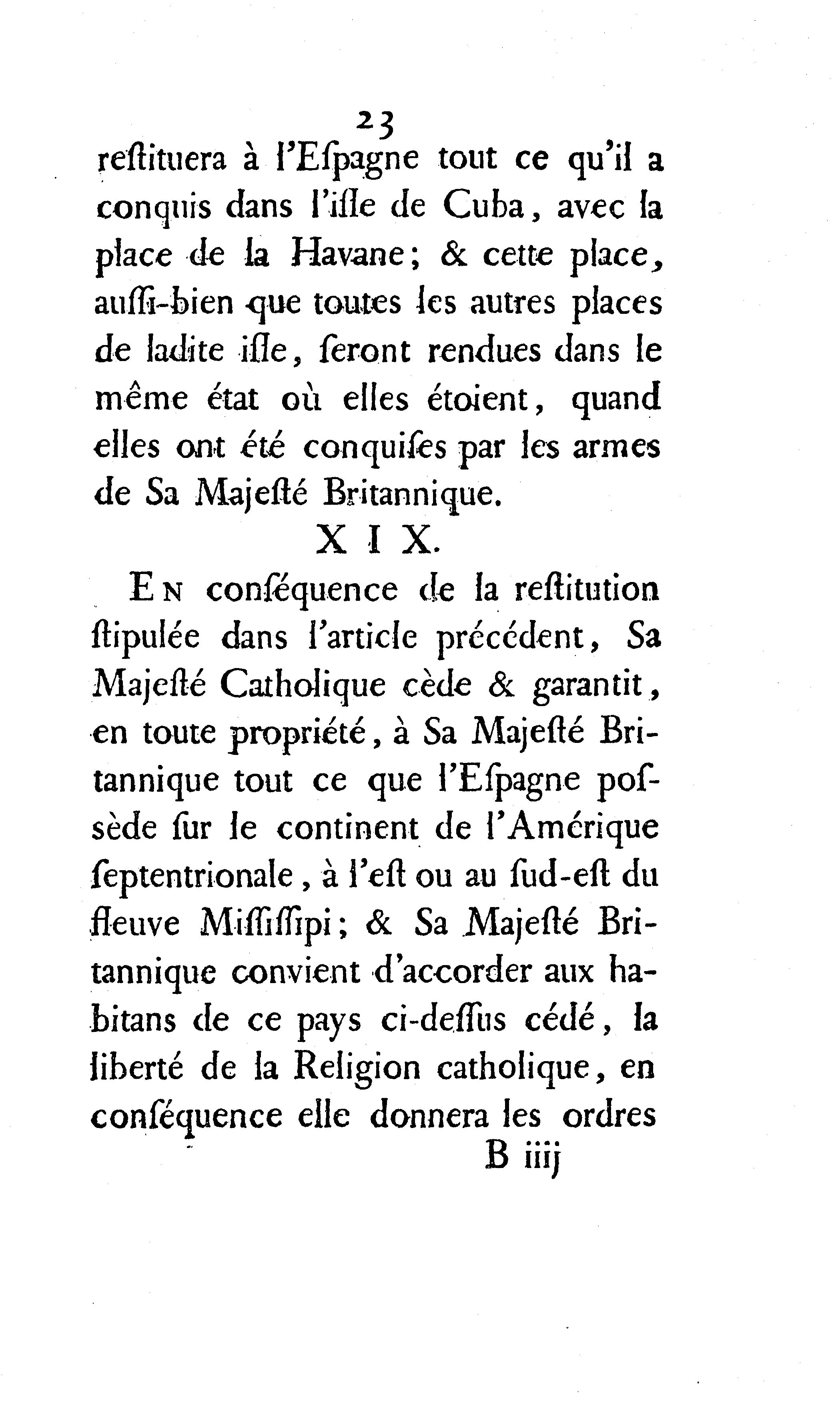 23

reſtituera à l'Eſpagne tout ce qu'il a conquis dans l'iſle de Cuba, avec la place de la Havane; & cette place, auſſi-bien que toutes les autres places de ladite iſle, ſeront rendues dans le même état où elles étoient, quand elles ont été conquiſes par les armes de Sa Majeſté Britannique.

XIX.

En conſéquence de la reſtitution ſtipulée dans l'article précédent, Sa Majeſté Catholique cède & garantit, en toute propriété, à Sa Majeſté Britannique tout ce que l'Eſpagne poſsède ſur le continent de l'Amérique ſeptentrionale, à l'eſt ou au ſud-eſt du fleuve Miſſiſſipi; & Sa Majeſté Britannique convient d'accorder aux habitans de ce pays ci-deſſus cédé, la liberté de la Religion catholique, en conſéquence elle donnera les ordres

B iiij